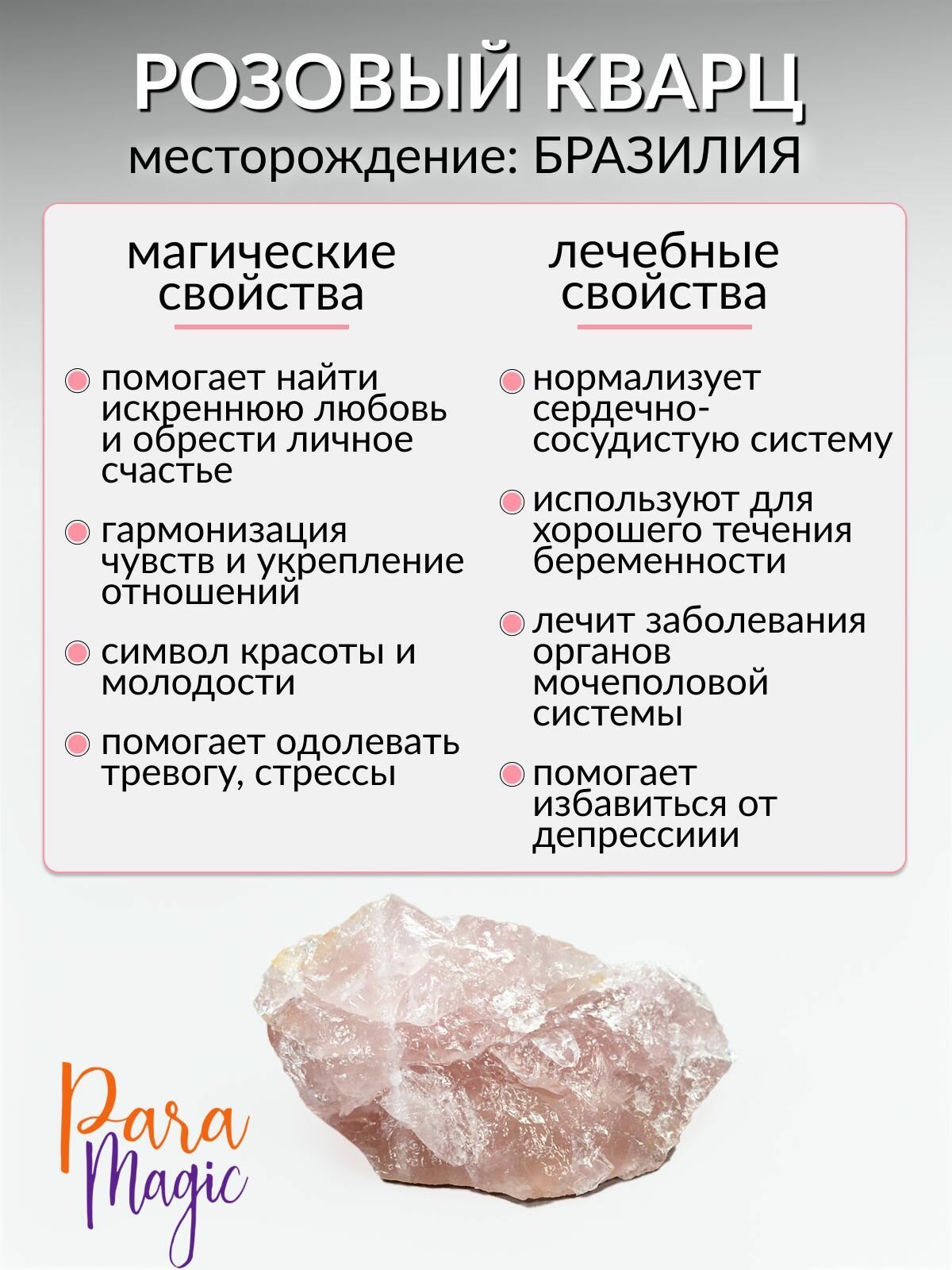 РОЗОВЫЙ КВАРЦ
месторождение: БРАЗИЛИЯ

магические свойства

помогает найти искреннюю любовь и обрести личное счастье

гармонизация чувств и укрепление отношений

символ красоты и молодости

помогает одолевать тревогу, стрессы

лечебные свойства

нормализует сердечно-сосудистую систему

используют для хорошего течения беременности

лечит заболевания органов мочеполовой системы

помогает избавиться от депрессиии

Para Magic